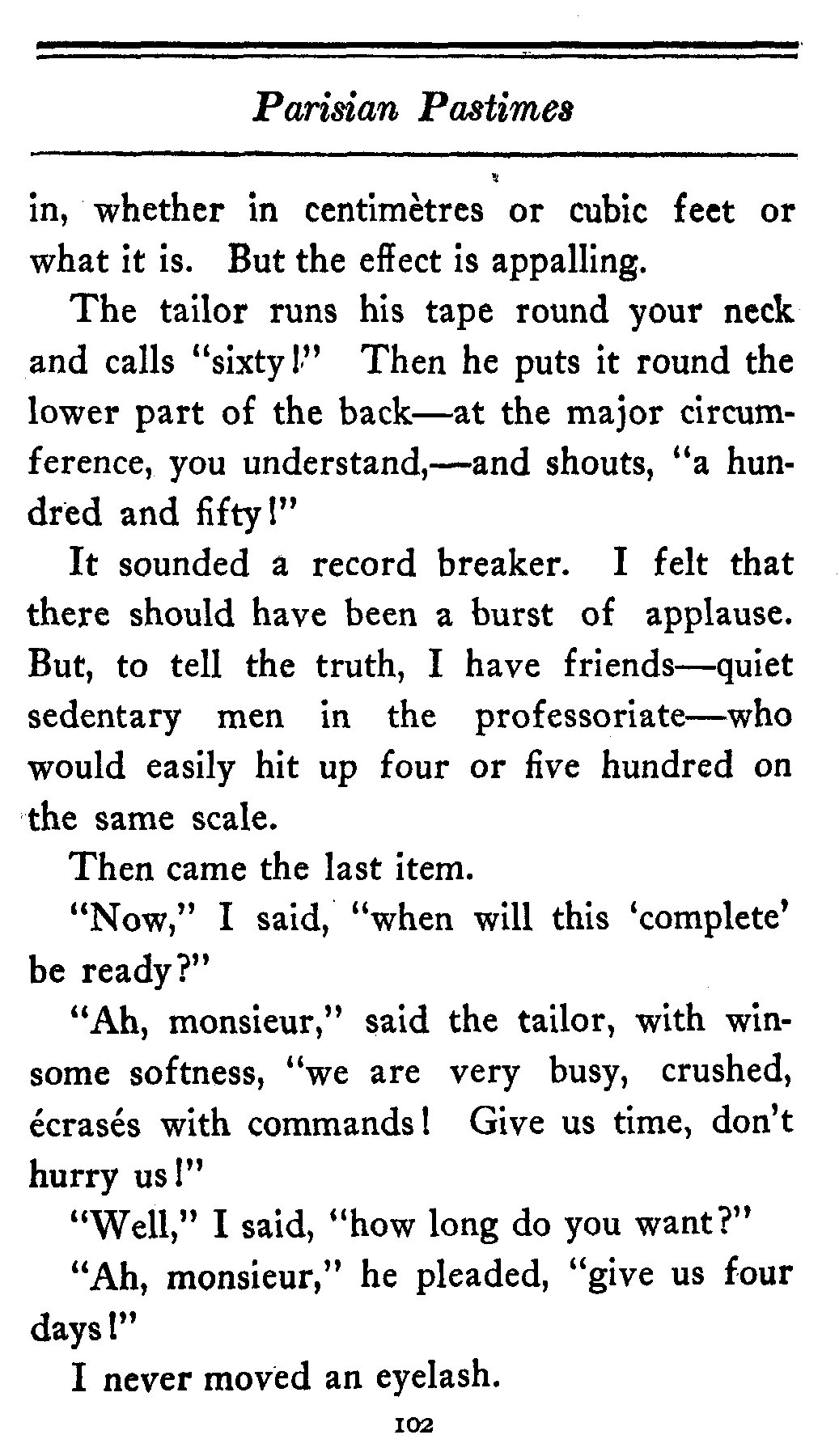 Parisian Pastimes

in, whether in centimètres or cubic feet or what it is. But the effect is appalling.

The tailor runs his tape round your neck and calls "sixty!" Then he puts it round the lower part of the back—at the major circumference, you understand,—and shouts, "a hundred and fifty!"

It sounded a record breaker. I felt that there should have been a burst of applause. But, to tell the truth, I have friends—quiet sedentary men in the professoriate—who would easily hit up four or five hundred on the same scale.

Then came the last item.

"Now," I said, "when will this 'complete' be ready?"

"Ah, monsieur," said the tailor, with winsome softness, "we are very busy, crushed, écrasés with commands! Give us time, don't hurry us!"

"Well," I said, "how long do you want?"

"Ah, monsieur," he pleaded, "give us four days!"

I never moved an eyelash.

102